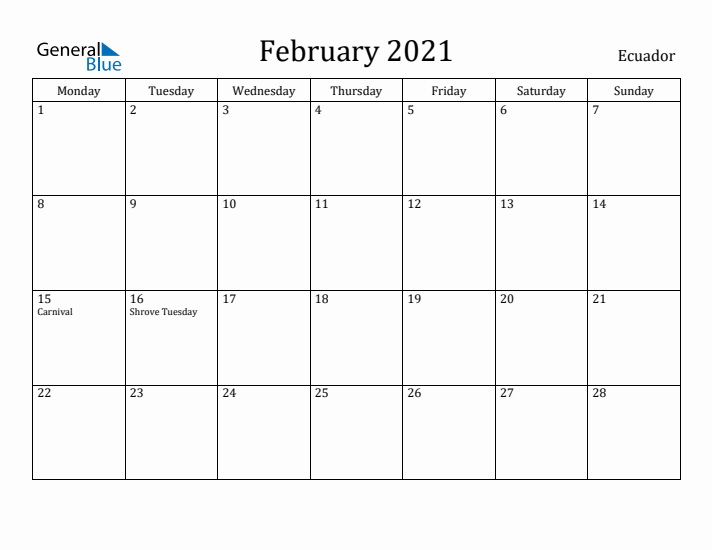 General Blue

February 2021

Ecuador

| Monday | Tuesday | Wednesday | Thursday | Friday | Saturday | Sunday |
|---|---|---|---|---|---|---|
| 1 | 2 | 3 | 4 | 5 | 6 | 7 |
| 8 | 9 | 10 | 11 | 12 | 13 | 14 |
| 15 Carnival | 16 Shrove Tuesday | 17 | 18 | 19 | 20 | 21 |
| 22 | 23 | 24 | 25 | 26 | 27 | 28 |